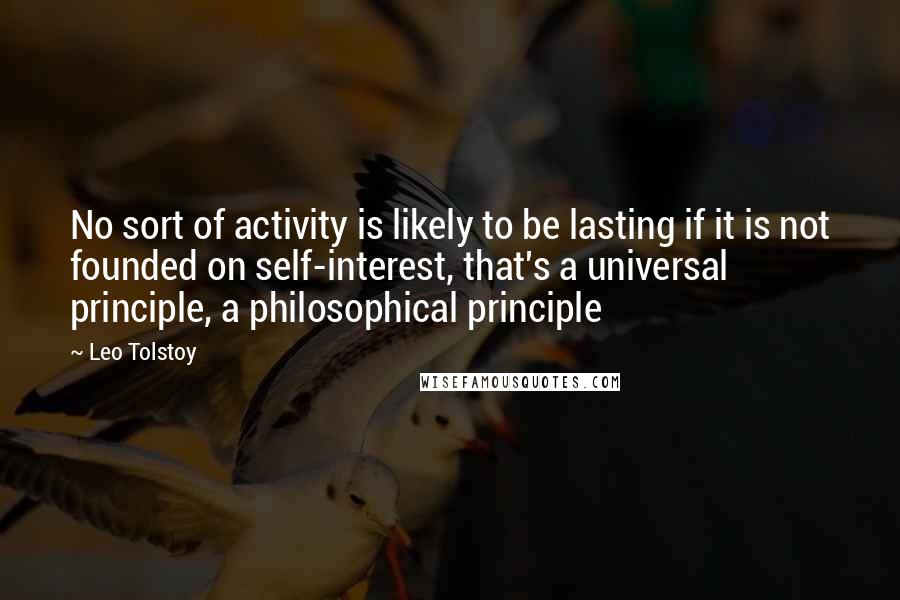 No sort of activity is likely to be lasting if it is not founded on self-interest, that's a universal principle, a philosophical principle

~ Leo Tolstoy

WISEFAMOUSQUOTES.COM